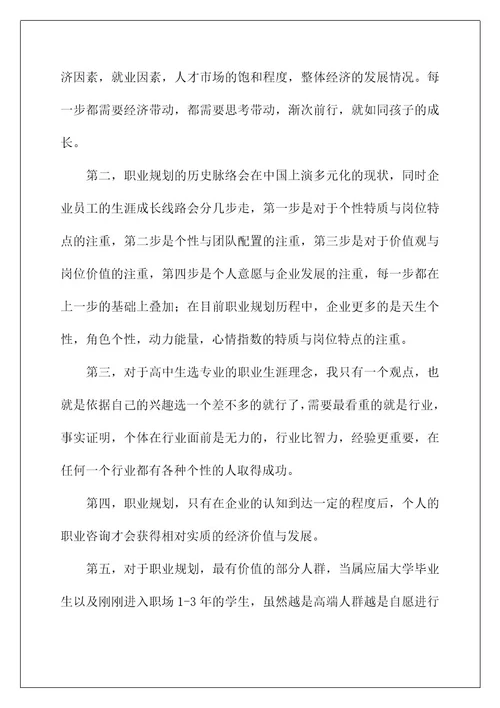 济因素，就业因素，人才市场的饱和程度，整体经济的发展情况。每一步都需要经济带动，都需要思考带动，渐次前行，就如同孩子的成长。

第二，职业规划的历史脉络会在中国上演多元化的现状，同时企业员工的生涯成长线路会分几步走，第一步是对于个性特质与岗位特点的注重，第二步是个性与团队配置的注重，第三步是对于价值观与岗位价值的注重，第四步是个人意愿与企业发展的注重，每一步都在上一步的基础上叠加；在目前职业规划历程中，企业更多的是天生个性，角色个性，动力能量，心情指数的特质与岗位特点的注重。

第三，对于高中生选专业的职业生涯理念，我只有一个观点，也就是依据自己的兴趣选一个差不多的就行了，需要最看重的就是行业，事实证明，个体在行业面前是无力的，行业比智力，经验更重要，在任何一个行业都有各种个性的人取得成功。

第四，职业规划，只有在企业的认知到达一定的程度后，个人的职业咨询才会获得相对实质的经济价值与发展。

第五，对于职业规划，最有价值的部分人群，当属应届大学毕业生以及刚刚进入职场 1-3 年的学生，虽然越是高端人群越是自愿进行